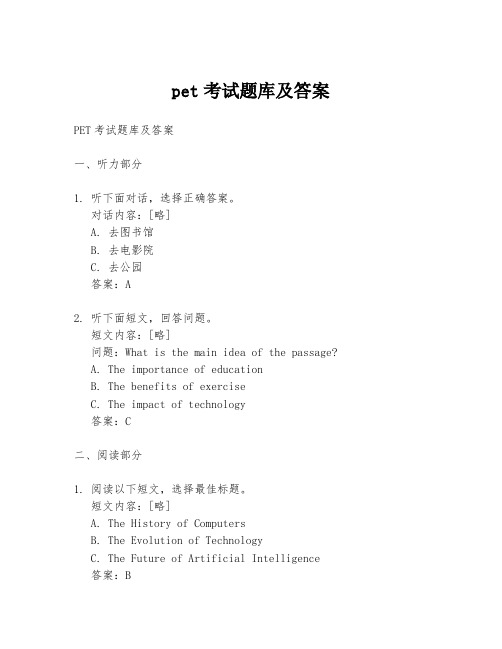 pet 考试题库及答案

PET 考试题库及答案

一、听力部分

1. 听下面对话，选择正确答案。
对话内容：[略]
A. 去图书馆
B. 去电影院
C. 去公园
答案：A

2. 听下面短文，回答问题。
短文内容：[略]
问题：What is the main idea of the passage?
A. The importance of education
B. The benefits of exercise
C. The impact of technology
答案：C

二、阅读部分

1. 阅读以下短文，选择最佳标题。
短文内容：[略]
A. The History of Computers
B. The Evolution of Technology
C. The Future of Artificial Intelligence
答案：B